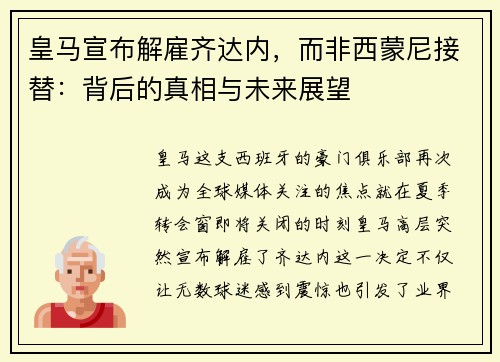 皇马宣布解雇齐达内，而非西蒙尼接替：背后的真相与未来展望

皇马这支西班牙的豪门俱乐部再次成为全球媒体关注的焦点就在夏季转会窗即将关闭的时刻皇马高层突然宣布解雇了齐达内这一决定不仅让无数球迷感到震惊也引发了业界